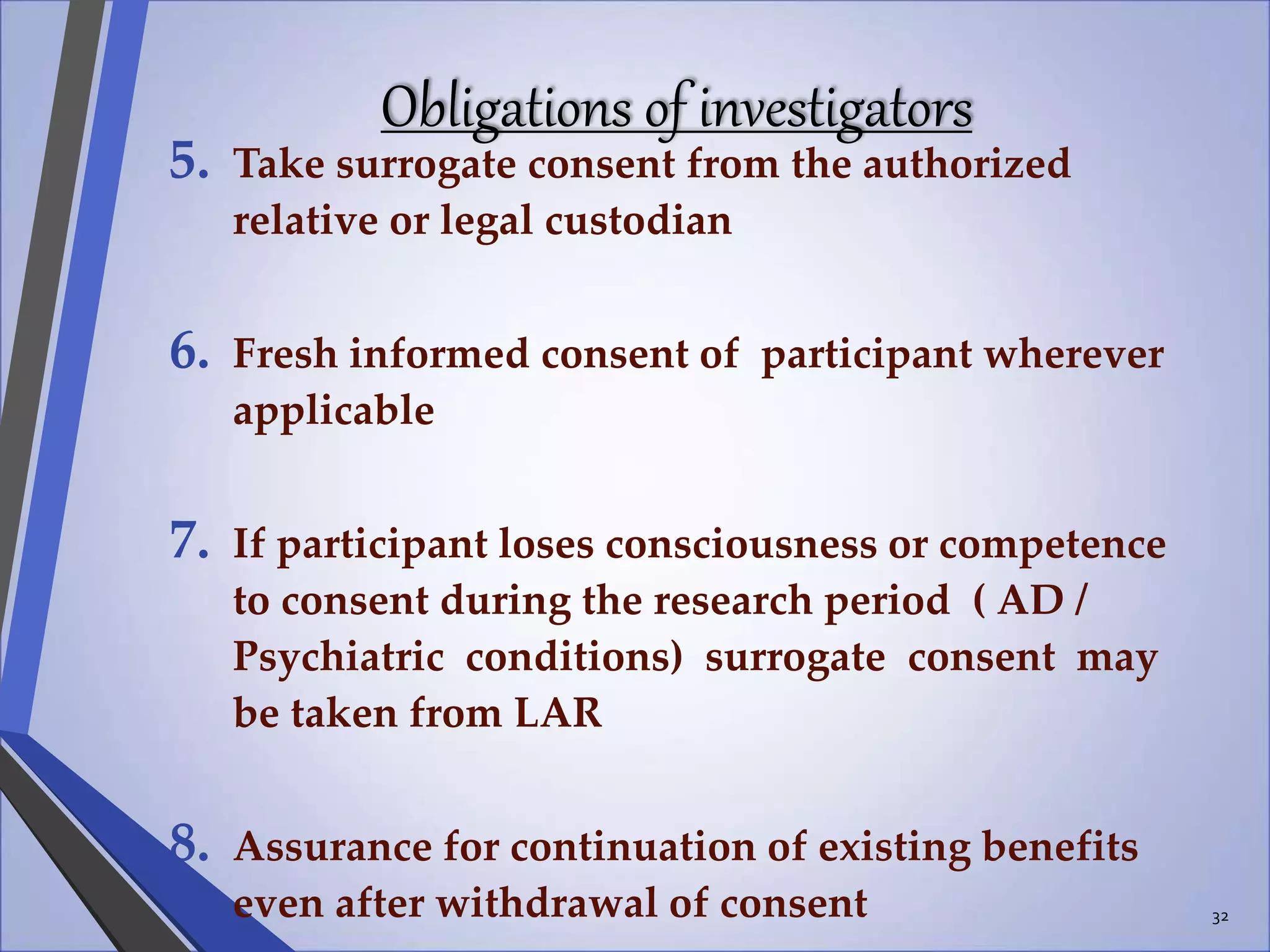 Obligations of investigators

5. Take surrogate consent from the authorized relative or legal custodian

6. Fresh informed consent of participant wherever applicable

7. If participant loses consciousness or competence to consent during the research period ( AD / Psychiatric conditions) surrogate consent may be taken from LAR

8. Assurance for continuation of existing benefits even after withdrawal of consent

32